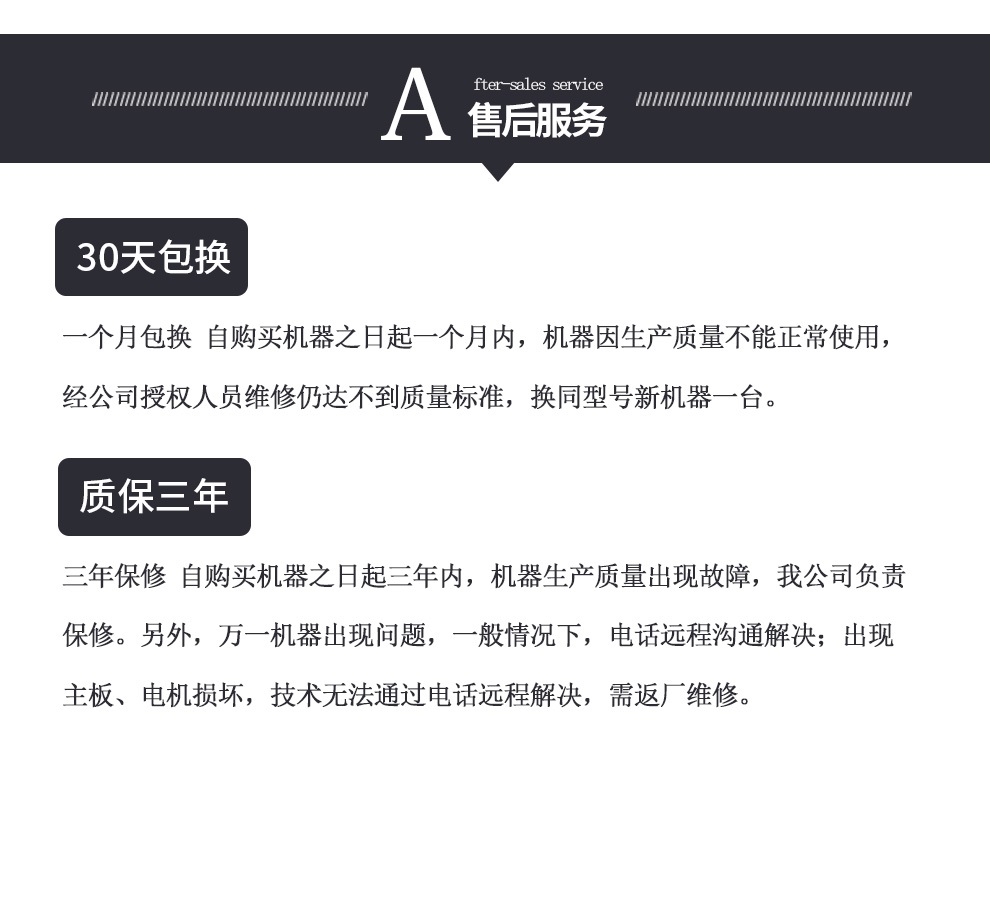 A fter-sales service
售后服务

30天包换

一个月包换 自购买机器之日起一个月内，机器因生产质量不能正常使用，经公司授权人员维修仍达不到质量标准，换同型号新机器一台。

质保三年

三年保修 自购买机器之日起三年内，机器生产质量出现故障，我公司负责保修。另外，万一机器出现问题，一般情况下，电话远程沟通解决；出现主板、电机损坏，技术无法通过电话远程解决，需返厂维修。